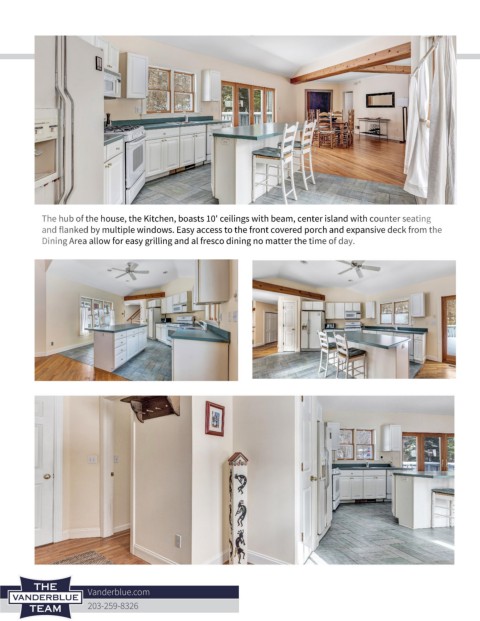 The hub of the house, the Kitchen, boasts 10' ceilings with beam, center island with counter seating and flanked by multiple windows. Easy access to the front covered porch and expansive deck from the Dining Area allow for easy grilling and al fresco dining no matter the time of day.

THE VANDERBLUE TEAM

Vanderblue.com
203-259-8326